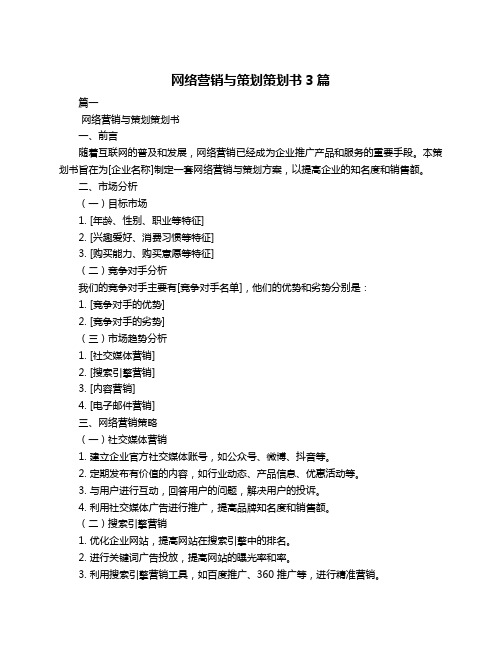 网络营销与策划策划书 3 篇

篇一

网络营销与策划策划书

一、前言

随着互联网的普及和发展，网络营销已经成为企业推广产品和服务的重要手段。本策划书旨在为[企业名称]制定一套网络营销与策划方案，以提高企业的知名度和销售额。

二、市场分析

（一）目标市场

1. [年龄、性别、职业等特征]

2. [兴趣爱好、消费习惯等特征]

3. [购买能力、购买意愿等特征]

（二）竞争对手分析

我们的竞争对手主要有[竞争对手名单]，他们的优势和劣势分别是：

1. [竞争对手的优势]

2. [竞争对手的劣势]

（三）市场趋势分析

1. [社交媒体营销]

2. [搜索引擎营销]

3. [内容营销]

4. [电子邮件营销]

三、网络营销策略

（一）社交媒体营销

1. 建立企业官方社交媒体账号，如公众号、微博、抖音等。

2. 定期发布有价值的内容，如行业动态、产品信息、优惠活动等。

3. 与用户进行互动，回答用户的问题，解决用户的投诉。

4. 利用社交媒体广告进行推广，提高品牌知名度和销售额。

（二）搜索引擎营销

1. 优化企业网站，提高网站在搜索引擎中的排名。

2. 进行关键词广告投放，提高网站的曝光率和率。

3. 利用搜索引擎营销工具，如百度推广、360 推广等，进行精准营销。